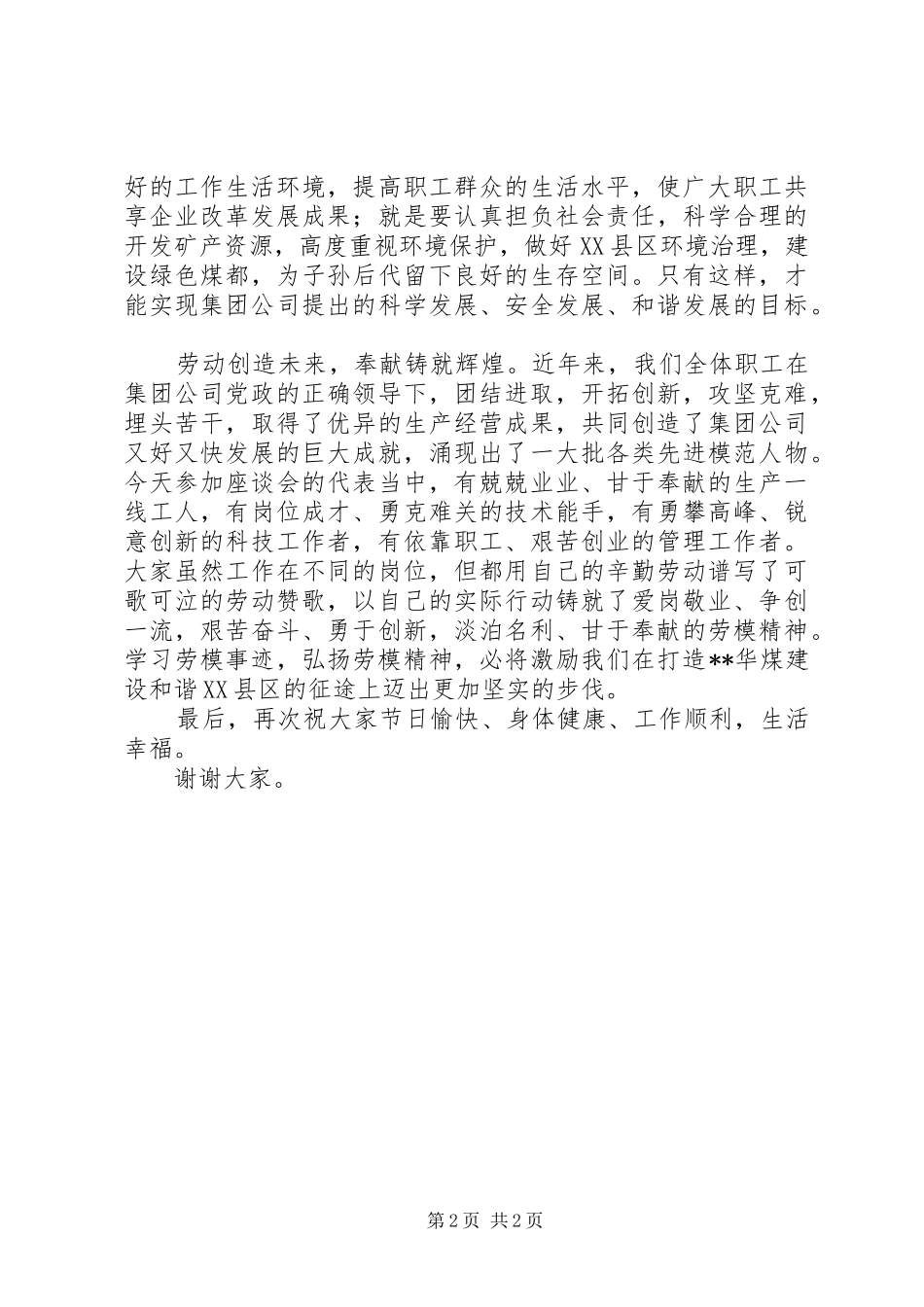 好的工作生活环境，提高职工群众的生活水平，使广大职工共享企业改革发展成果；就是要认真担负社会责任，科学合理的开发矿产资源，高度重视环境保护，做好XX县区环境治理，建设绿色煤都，为子孙后代留下良好的生存空间。只有这样，才能实现集团公司提出的科学发展、安全发展、和谐发展的目标。

劳动创造未来，奉献铸就辉煌。近年来，我们全体职工在集团公司党政的正确领导下，团结进取，开拓创新，攻坚克难，埋头苦干，取得了优异的生产经营成果，共同创造了集团公司又好又快发展的巨大成就，涌现出了一大批各类先进模范人物。今天参加座谈会的代表当中，有兢兢业业、甘于奉献的生产一线工人，有岗位成才、勇克难关的技术能手，有勇攀高峰、锐意创新的科技工作者，有依靠职工、艰苦创业的管理工作者。大家虽然工作在不同的岗位，但都用自己的辛勤劳动谱写了可歌可泣的劳动赞歌，以自己的实际行动铸就了爱岗敬业、争创一流，艰苦奋斗、勇于创新，淡泊名利、甘于奉献的劳模精神。学习劳模事迹，弘扬劳模精神，必将激励我们在打造**华煤建设和谐XX县区的征途上迈出更加坚实的步伐。

最后，再次祝大家节日愉快、身体健康、工作顺利，生活幸福。

谢谢大家。

第2页 共2页